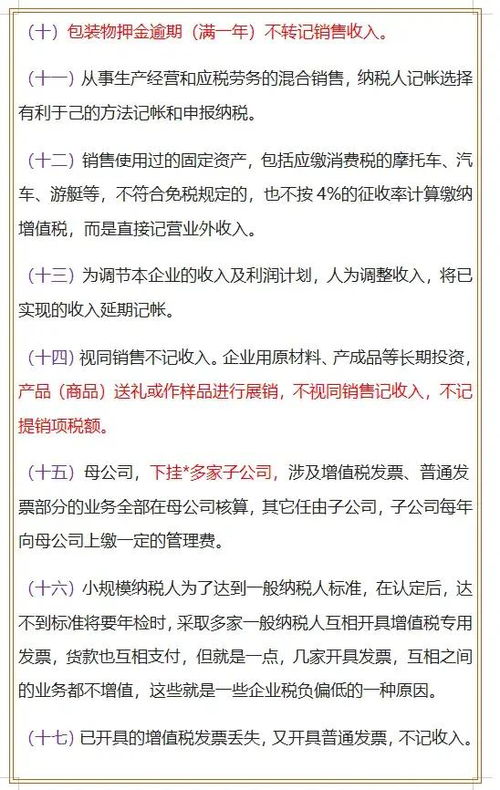 （十）包装物押金逾期（满一年）不转记销售收入。

（十一）从事生产经营和应税劳务的混合销售，纳税人记帐选择有利于己的方法记帐和申报纳税。

（十二）销售使用过的固定资产，包括应缴消费税的摩托车、汽车、游艇等，不符合免税规定的，也不按 4%的征收率计算缴纳增值税，而是直接记营业外收入。

（十三）为调节本企业的收入及利润计划，人为调整收入，将已实现的收入延期记帐。

（十四）视同销售不记收入。企业用原材料、产成品等长期投资，产品（商品）送礼或作样品进行展销，不视同销售记收入，不记提销项税额。

（十五）母公司，下挂*多家子公司，涉及增值税发票、普通发票部分的业务全部在母公司核算，其它任由子公司，子公司每年向母公司上缴一定的管理费。

（十六）小规模纳税人为了达到一般纳税人标准，在认定后，达不到标准将要年检时，采取多家一般纳税人互相开具增值税专用发票，货款也互相支付，但就是一点，几家开具发票，互相之间的业务都不增值，这些就是一些企业税负偏低的一种原因。

（十七）已开具的增值税发票丢失，又开具普通发票，不记收入。